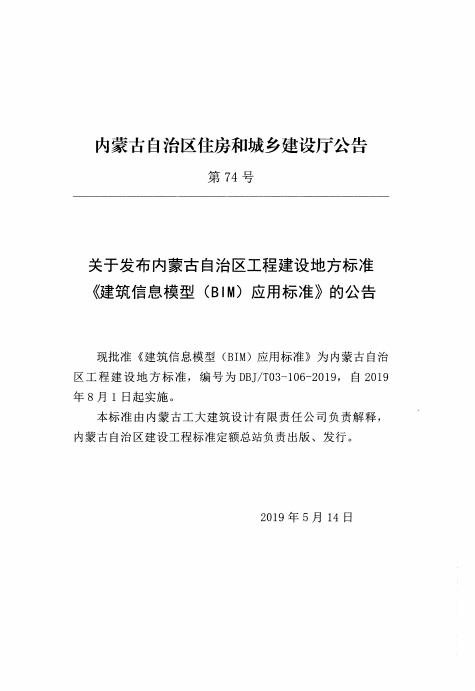 内蒙古自治区住房和城乡建设厅公告

第 74 号

关于发布内蒙古自治区工程建设地方标准《建筑信息模型（BIM）应用标准》的公告

现批准《建筑信息模型（BIM）应用标准》为内蒙古自治区工程建设地方标准，编号为 DBJ/T03-106-2019，自 2019 年 8 月 1 日起实施。

本标准由内蒙古工大建筑设计有限责任公司负责解释，内蒙古自治区建设工程标准定额总站负责出版、发行。

2019 年 5 月 14 日